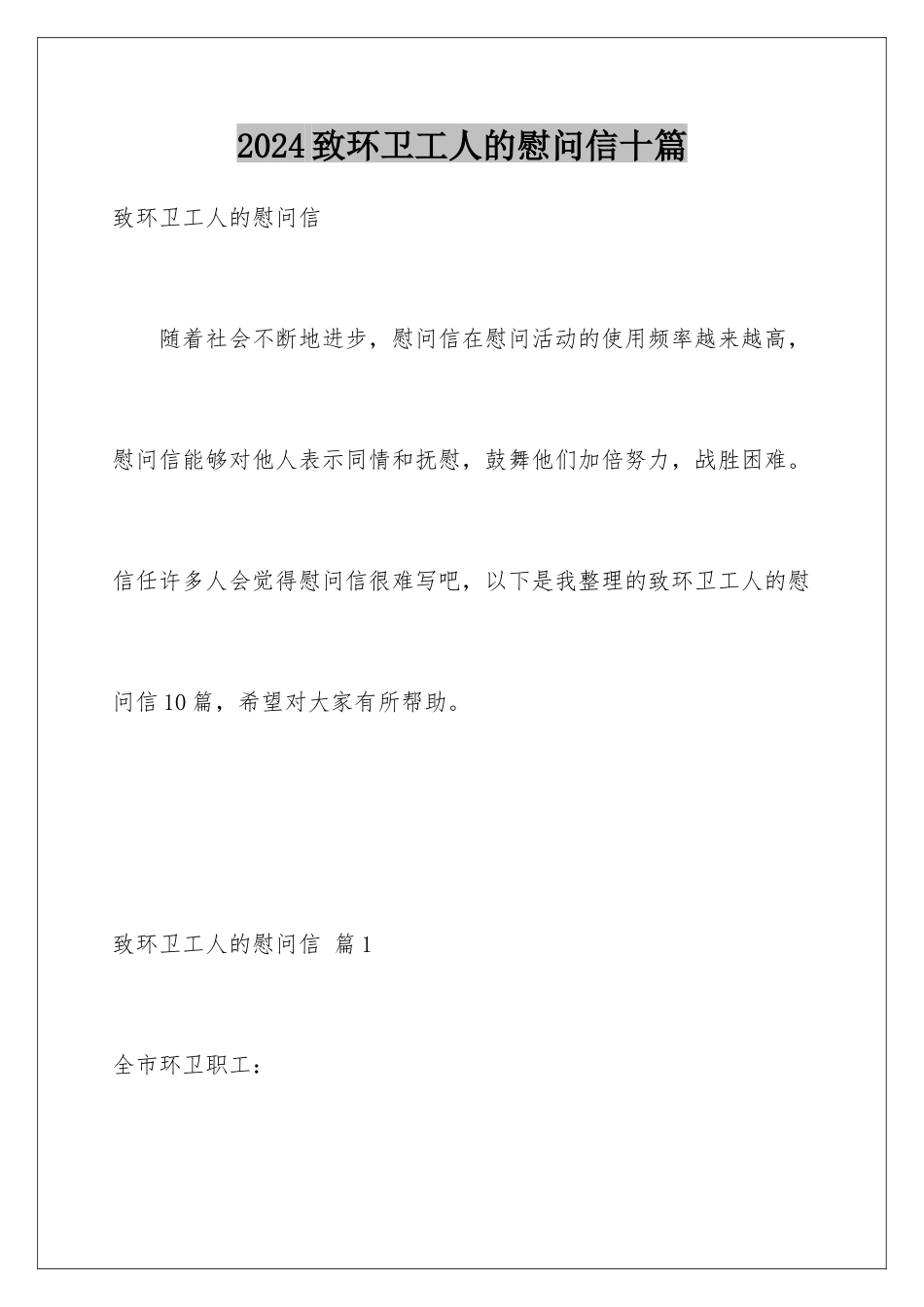 2024致环卫工人的慰问信十篇

致环卫工人的慰问信

随着社会不断地进步，慰问信在慰问活动的使用频率越来越高，慰问信能够对他人表示同情和抚慰，鼓舞他们加倍努力，战胜困难。信任许多人会觉得慰问信很难写吧，以下是我整理的致环卫工人的慰问信10篇，希望对大家有所帮助。

致环卫工人的慰问信 篇1

全市环卫职工：